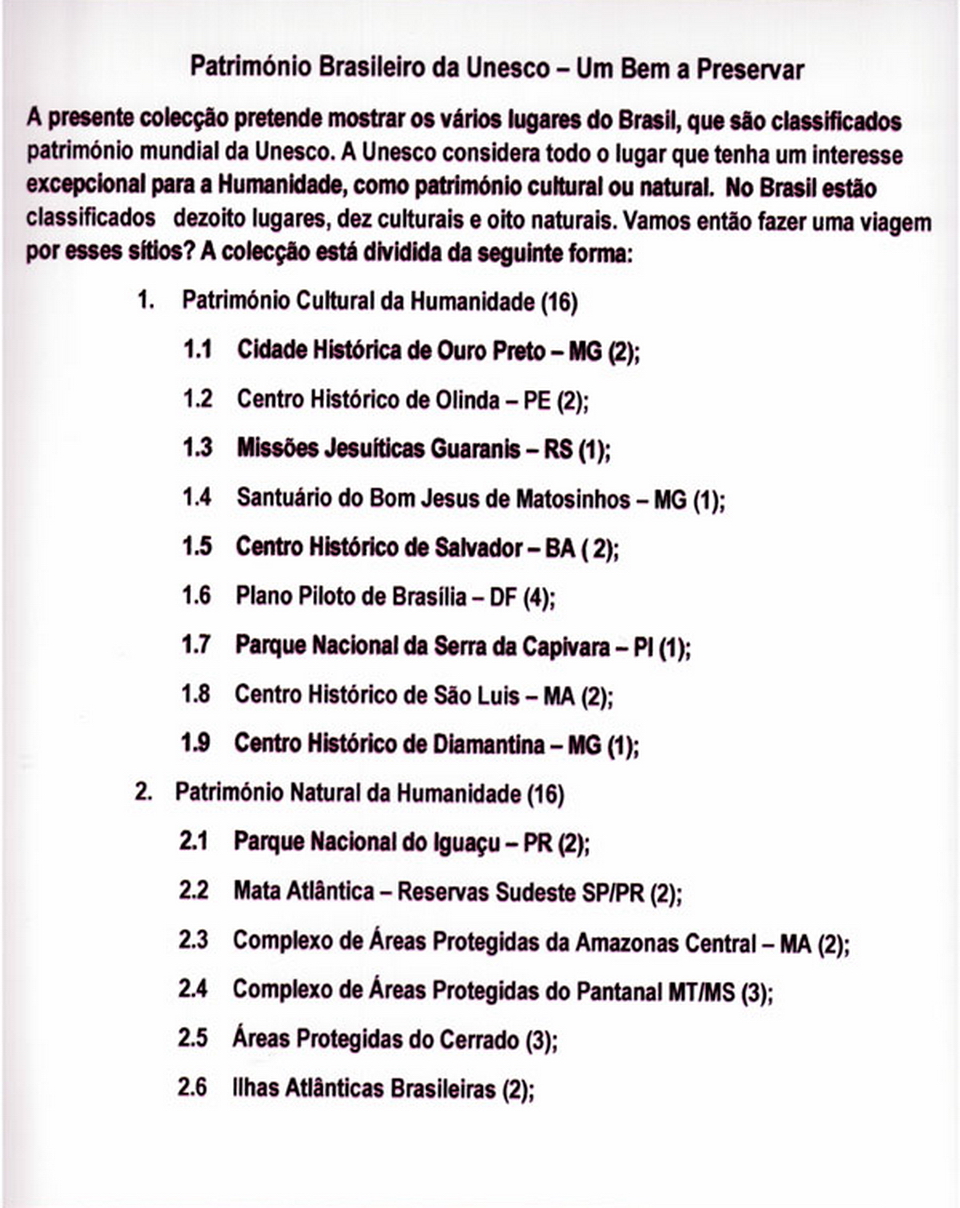 Património Brasileiro da Unesco – Um Bem a Preservar

A presente colecção pretende mostrar os vários lugares do Brasil, que são classificados património mundial da Unesco. A Unesco considera todo o lugar que tenha um interesse excepcional para a Humanidade, como património cultural ou natural. No Brasil estão classificados dezoito lugares, dez culturais e oito naturais. Vamos então fazer uma viagem por esses sítios? A colecção está dividida da seguinte forma:

1. Património Cultural da Humanidade (16)

1.1 Cidade Histórica de Ouro Preto – MG (2);

1.2 Centro Histórico de Olinda – PE (2);

1.3 Missões Jesuíticas Guaranis – RS (1);

1.4 Santuário do Bom Jesus de Matosinhos – MG (1);

1.5 Centro Histórico de Salvador – BA ( 2);

1.6 Plano Piloto de Brasília – DF (4);

1.7 Parque Nacional da Serra da Capivara – PI (1);

1.8 Centro Histórico de São Luis – MA (2);

1.9 Centro Histórico de Diamantina – MG (1);

2. Património Natural da Humanidade (16)

2.1 Parque Nacional do Iguaçu – PR (2);

2.2 Mata Atlântica – Reservas Sudeste SP/PR (2);

2.3 Complexo de Áreas Protegidas da Amazonas Central – MA (2);

2.4 Complexo de Áreas Protegidas do Pantanal MT/MS (3);

2.5 Áreas Protegidas do Cerrado (3);

2.6 Ilhas Atlânticas Brasileiras (2);